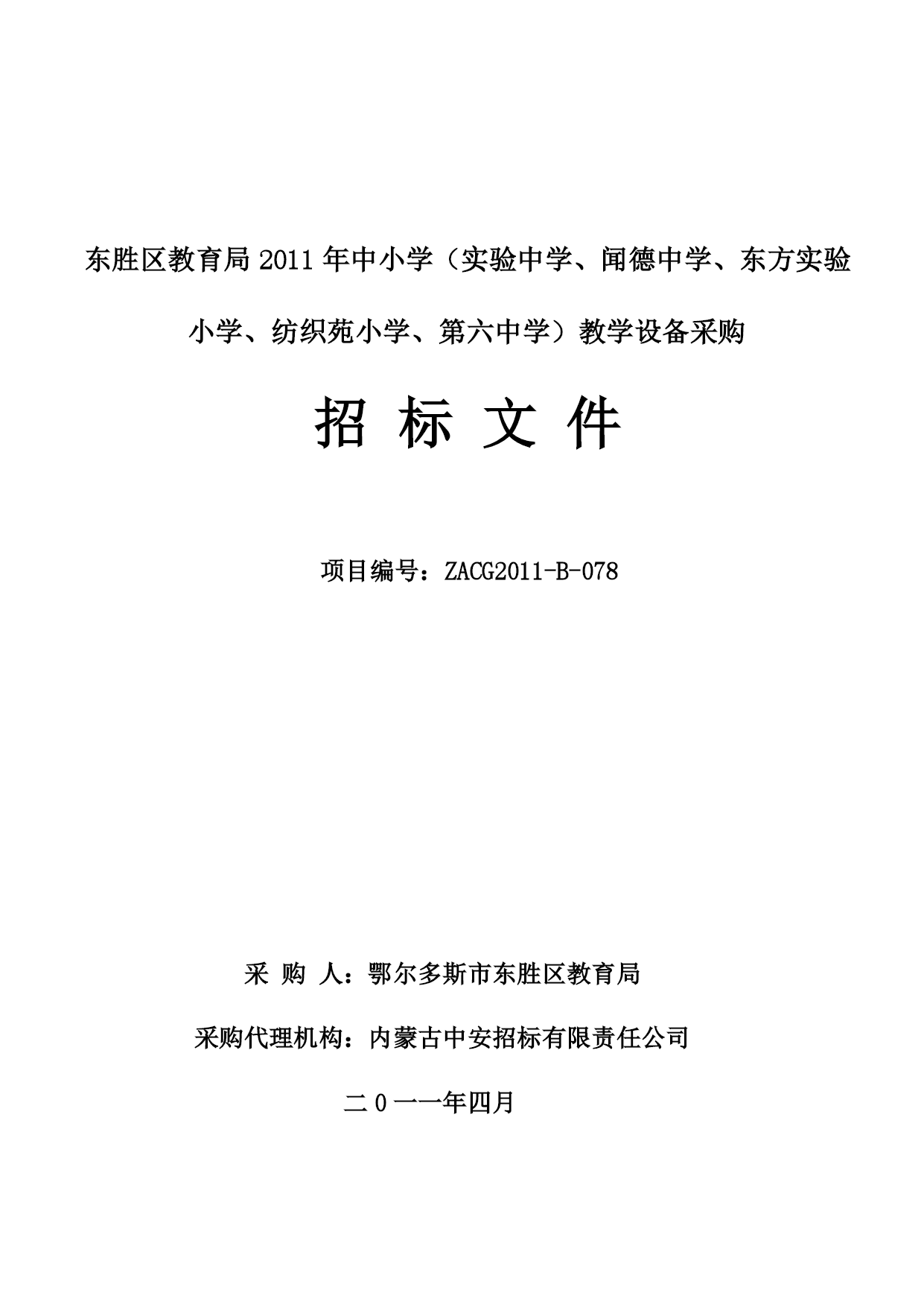 东胜区教育局 2011 年中小学（实验中学、闻德中学、东方实验小学、纺织苑小学、第六中学）教学设备采购

招 标 文 件

项目编号：ZACG2011-B-078

采 购 人：鄂尔多斯市东胜区教育局

采购代理机构：内蒙古中安招标有限责任公司

二 0 一一年四月